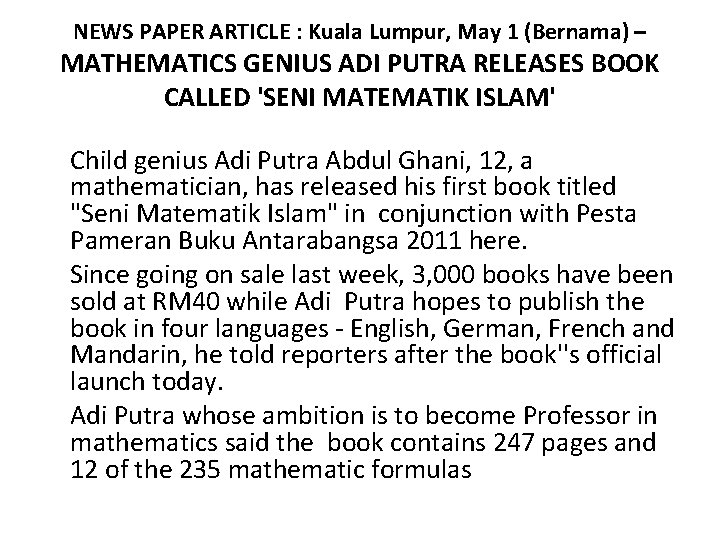 NEWS PAPER ARTICLE : Kuala Lumpur, May 1 (Bernama) –
MATHEMATICS GENIUS ADI PUTRA RELEASES BOOK CALLED 'SENI MATEMATIK ISLAM'

Child genius Adi Putra Abdul Ghani, 12, a mathematician, has released his first book titled "Seni Matematik Islam" in conjunction with Pesta Pameran Buku Antarabangsa 2011 here.

Since going on sale last week, 3,000 books have been sold at RM40 while Adi Putra hopes to publish the book in four languages - English, German, French and Mandarin, he told reporters after the book''s official launch today.

Adi Putra whose ambition is to become Professor in mathematics said the book contains 247 pages and 12 of the 235 mathematic formulas